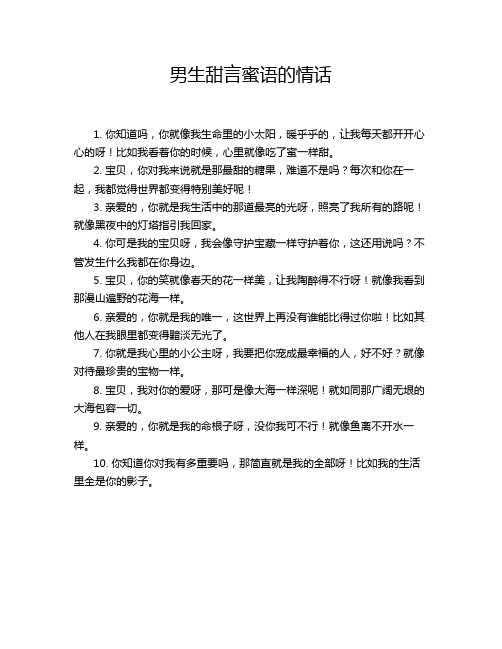 男生甜言蜜语的情话

1. 你知道吗，你就像我生命里的小太阳，暖乎乎的，让我每天都开开心心的呀！比如我看着你的时候，心里就像吃了蜜一样甜。

2. 宝贝，你对我来说就是那最甜的糖果，难道不是吗？每次和你在一起，我都觉得世界都变得特别美好呢！

3. 亲爱的，你就是我生活中的那道最亮的光呀，照亮了我所有的路呢！就像黑夜中的灯塔指引我回家。

4. 你可是我的宝贝呀，我会像守护宝藏一样守护着你，这还用说吗？不管发生什么我都在你身边。

5. 宝贝，你的笑就像春天的花一样美，让我陶醉得不行呀！就像我看到那漫山遍野的花海一样。

6. 亲爱的，你就是我的唯一，这世界上再没有谁能比得过你啦！比如其他人在我眼里都变得黯淡无光了。

7. 你就是我心里的小公主呀，我要把你宠成最幸福的人，好不好？就像对待最珍贵的宝物一样。

8. 宝贝，我对你的爱呀，那可是像大海一样深呢！就如同那广阔无垠的大海包容一切。

9. 亲爱的，你就是我的命根子呀，没你我可不行！就像鱼离不开水一样。

10. 你知道你对我有多重要吗，那简直就是我的全部呀！比如我的生活里全是你的影子。